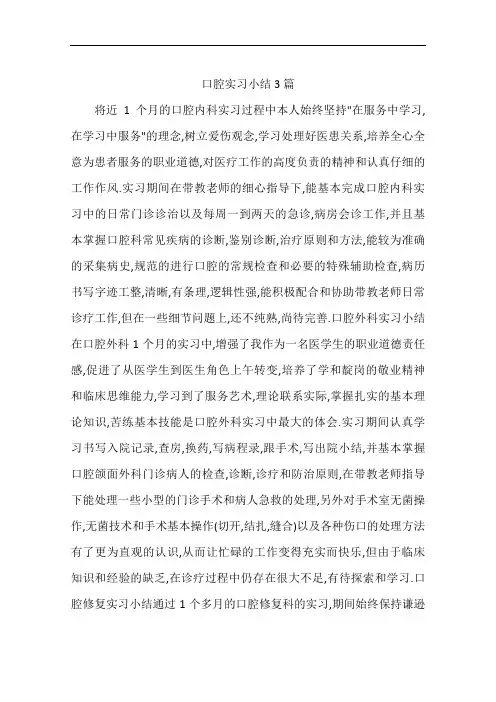 口腔实习小结3篇

将近 1 个月的口腔内科实习过程中本人始终坚持"在服务中学习,在学习中服务"的理念,树立爱伤观念,学习处理好医患关系,培养全心全意为患者服务的职业道德,对医疗工作的高度负责的精神和认真仔细的工作作风.实习期间在带教老师的细心指导下,能基本完成口腔内科实习中的日常门诊诊治以及每周一到两天的急诊,病房会诊工作,并且基本掌握口腔科常见疾病的诊断,鉴别诊断,治疗原则和方法,能较为准确的采集病史,规范的进行口腔的常规检查和必要的特殊辅助检查,病历书写字迹工整,清晰,有条理,逻辑性强,能积极配合和协助带教老师日常诊疗工作,但在一些细节问题上,还不纯熟,尚待完善.口腔外科实习小结在口腔外科 1 个月的实习中,增强了我作为一名医学生的职业道德责任感,促进了从医学生到医生角色上午转变,培养了学和靛岗的敬业精神和临床思维能力,学习到了服务艺术,理论联系实际,掌握扎实的基本理论知识,苦练基本技能是口腔外科实习中最大的体会.实习期间认真学习书写入院记录,查房,换药,写病程录,跟手术,写出院小结,并基本掌握口腔颌面外科门诊病人的检查,诊断,诊疗和防治原则,在带教老师指导下能处理一些小型的门诊手术和病人急救的处理,另外对手术室无菌操作,无菌技术和手术基本操作(切开,结扎,缝合)以及各种伤口的处理方法有了更为直观的认识,从而让忙碌的工作变得充实而快乐,但由于临床知识和经验的缺乏,在诊疗过程中仍存在很大不足,有待探索和学习.口腔修复实习小结通过 1 个多月的口腔修复科的实习,期间始终保持谦逊